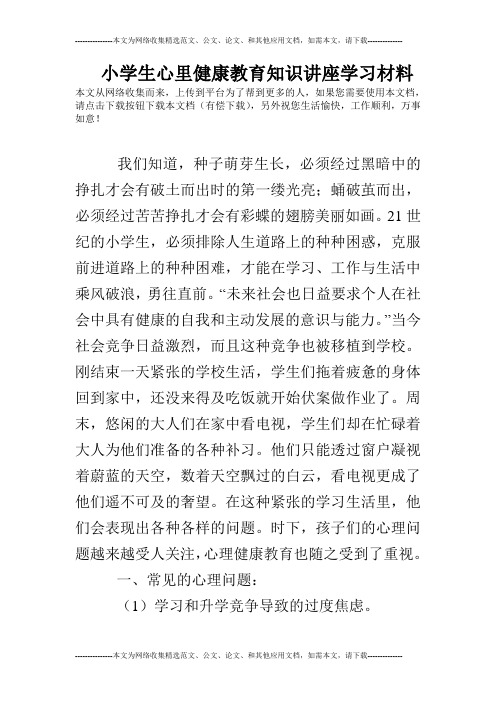 --------------本文为网络收集精选范文、公文、论文、和其他应用文档，如需本文，请下载--------------

小学生心里健康教育知识讲座学习材料

本文从网络收集而来，上传到平台为了帮到更多的人，如果您需要使用本文档，请点击下载按钮下载本文档（有偿下载），另外祝您生活愉快，工作顺利，万事如意！

我们知道，种子萌芽生长，必须经过黑暗中的挣扎才会有破土而出时的第一缕光亮；蛹破茧而出，必须经过苦苦挣扎才会有彩蝶的翅膀美丽如画。21世纪的小学生，必须排除人生道路上的种种困惑，克服前进道路上的种种困难，才能在学习、工作与生活中乘风破浪，勇往直前。“未来社会也日益要求个人在社会中具有健康的自我和主动发展的意识与能力。”当今社会竞争日益激烈，而且这种竞争也被移植到学校。刚结束一天紧张的学校生活，学生们拖着疲惫的身体回到家中，还没来得及吃饭就开始伏案做作业了。周末，悠闲的大人们在家中看电视，学生们却在忙碌着大人为他们准备的各种补习。他们只能透过窗户凝视着蔚蓝的天空，数着天空飘过的白云，看电视更成了他们遥不可及的奢望。在这种紧张的学习生活里，他们会表现出各种各样的问题。时下，孩子们的心理问题越来越受人关注，心理健康教育也随之受到了重视。

一、常见的心理问题：

（1）学习和升学竞争导致的过度焦虑。

--------------本文为网络收集精选范文、公文、论文、和其他应用文档，如需本文，请下载--------------